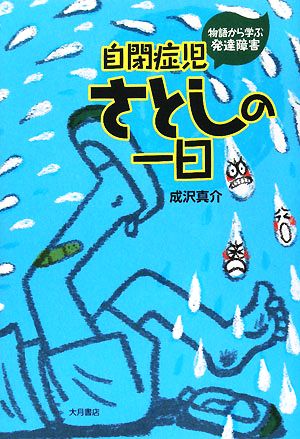 物語から学ぶ
発達障害

自閉症児
さとしの
一日

成沢真介

大月書店